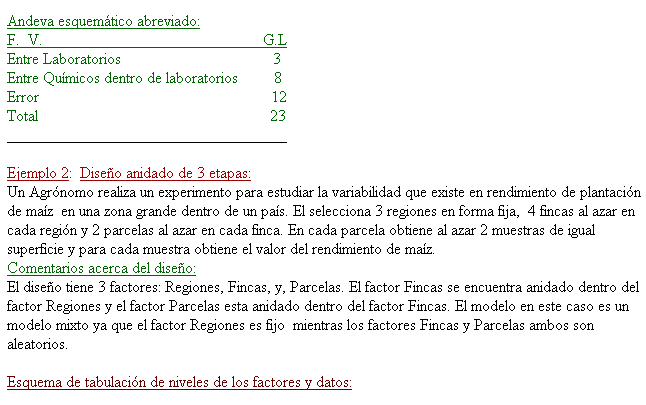 Andeva esquemático abreviado:

| F. V. | G.L |
|---|---|
| Entre Laboratorios | 3 |
| Entre Químicos dentro de laboratorios | 8 |
| Error | 12 |
| Total | 23 |

Ejemplo 2: Diseño anidado de 3 etapas:
Un Agrónomo realiza un experimento para estudiar la variabilidad que existe en rendimiento de plantación de maíz en una zona grande dentro de un país. El selecciona 3 regiones en forma fija, 4 fincas al azar en cada región y 2 parcelas al azar en cada finca. En cada parcela obtiene al azar 2 muestras de igual superficie y para cada muestra obtiene el valor del rendimiento de maíz.
Comentarios acerca del diseño:
El diseño tiene 3 factores: Regiones, Fincas, y, Parcelas. El factor Fincas se encuentra anidado dentro del factor Regiones y el factor Parcelas esta anidado dentro del factor Fincas. El modelo en este caso es un modelo mixto ya que el factor Regiones es fijo mientras los factores Fincas y Parcelas ambos son aleatorios.

Esquema de tabulación de niveles de los factores y datos: